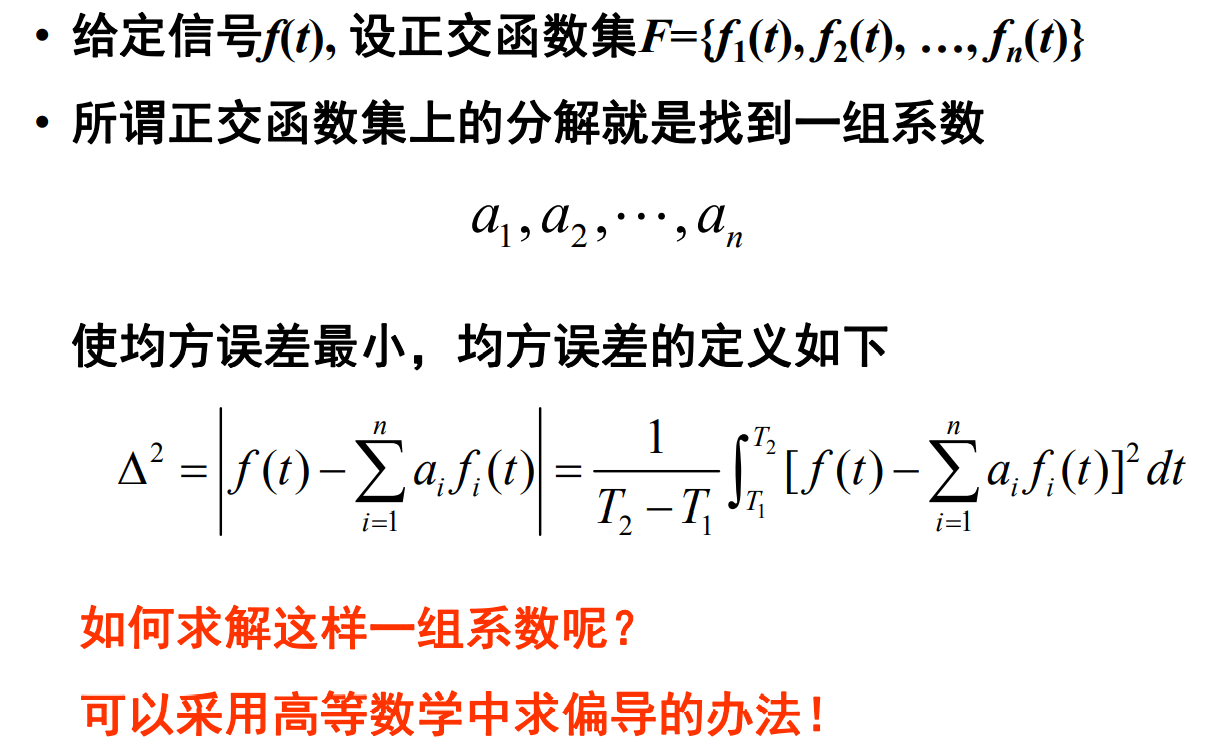 • 给定信号$f(t)$, 设正交函数集$F=\{f_1(t), f_2(t), \ldots, f_n(t)\}$

• 所谓正交函数集上的分解就是找到一组系数

$a_1, a_2, \cdots, a_n$

使均方误差最小，均方误差的定义如下

$\Delta^2 = \left| f(t) - \sum_{i=1}^{n} a_i f_i(t) \right| = \frac{1}{T_2 - T_1} \int_{T_1}^{T_2} [f(t) - \sum_{i=1}^{n} a_i f_i(t)]^2 dt$

如何求解这样一组系数呢？

可以采用高等数学中求偏导的办法！